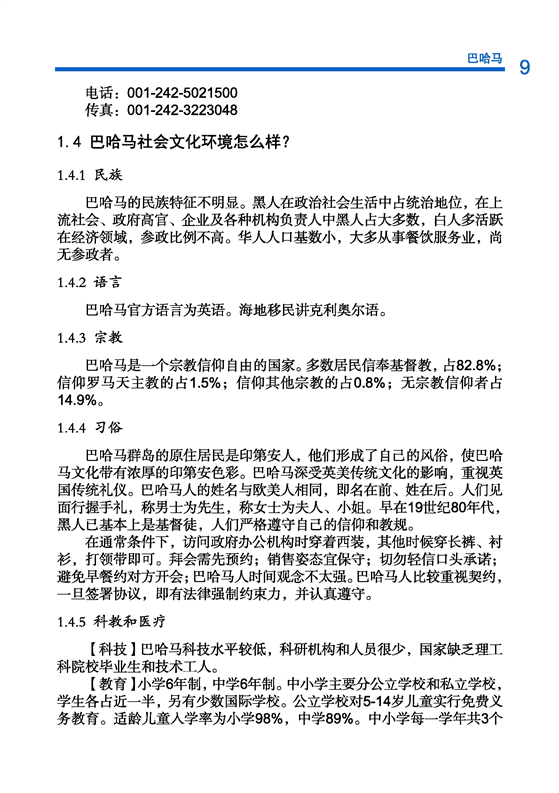 巴哈马 9

电话：001-242-5021500
传真：001-242-3223048

1.4 巴哈马社会文化环境怎么样？

1.4.1 民族

巴哈马的民族特征不明显。黑人在政治社会生活中占统治地位，在上流社会、政府高官、企业及各种机构负责人中黑人占大多数，白人多活跃在经济领域，参政比例不高。华人人口基数小，大多从事餐饮服务业，尚无参政者。

1.4.2 语言

巴哈马官方语言为英语。海地移民讲克利奥尔语。

1.4.3 宗教

巴哈马是一个宗教信仰自由的国家。多数居民信奉基督教，占82.8%；信仰罗马天主教的占1.5%；信仰其他宗教的占0.8%；无宗教信仰者占14.9%。

1.4.4 习俗

巴哈马群岛的原住居民是印第安人，他们形成了自己的风俗，使巴哈马文化带有浓厚的印第安色彩。巴哈马深受英美传统文化的影响，重视英国传统礼仪。巴哈马人的姓名与欧美人相同，即名在前、姓在后。人们见面行握手礼，称男士为先生，称女士为夫人、小姐。早在19世纪80年代，黑人已基本上是基督徒，人们严格遵守自己的信仰和教规。

在通常条件下，访问政府办公机构时穿着西装，其他时候穿长裤、衬衫，打领带即可。拜会需先预约；销售姿态宜保守；切勿轻信口头承诺；避免早餐约对方开会；巴哈马人时间观念不太强。巴哈马人比较重视契约，一旦签署协议，即有法律强制约束力，并认真遵守。

1.4.5 科教和医疗

【科技】巴哈马科技水平较低，科研机构和人员很少，国家缺乏理工科院校毕业生和技术工人。

【教育】小学6年制，中学6年制。中小学主要分公立学校和私立学校，学生各占近一半，另有少数国际学校。公立学校对5-14岁儿童实行免费义务教育。适龄儿童入学率为小学98%，中学89%。中小学每一学年共3个